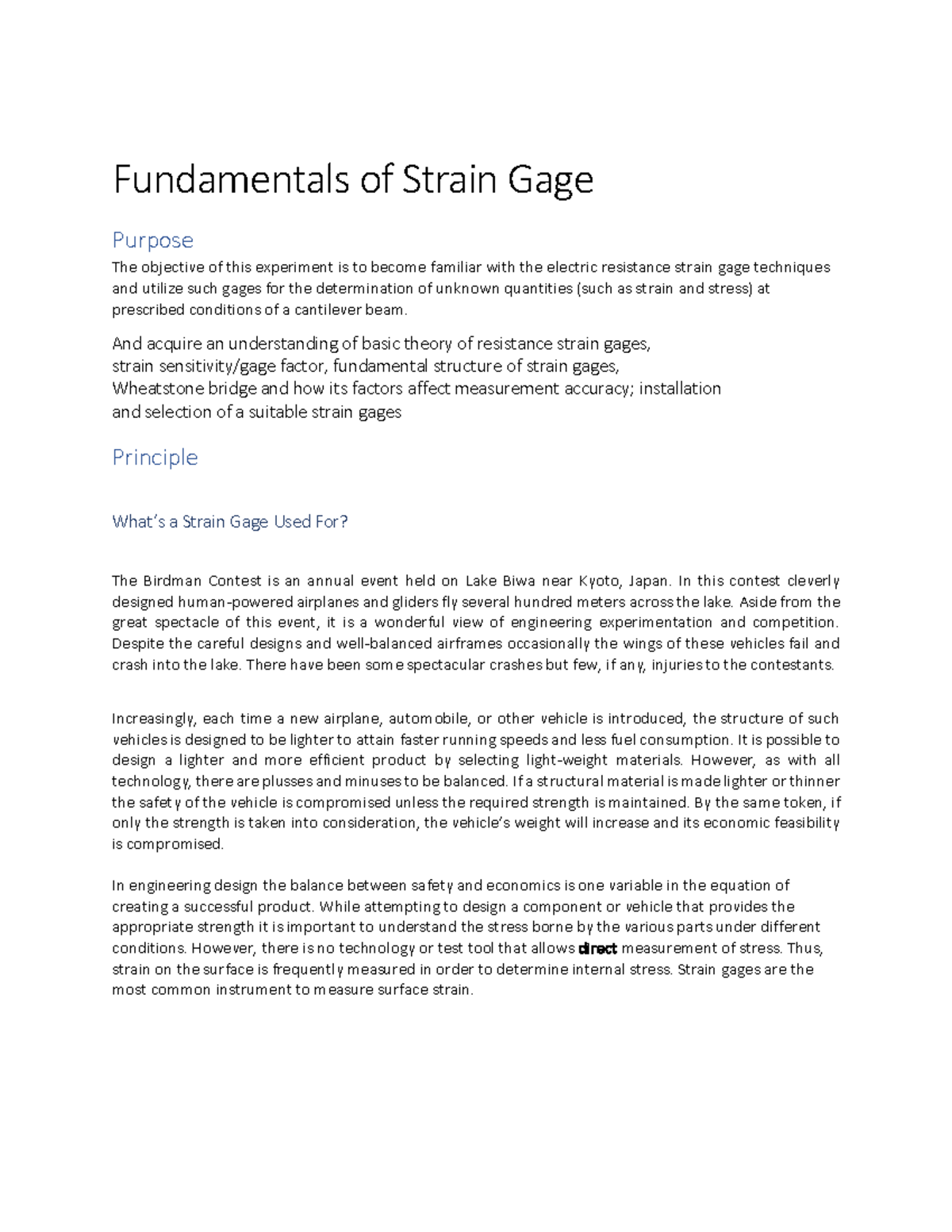 Fundamentals of Strain Gage

Purpose

The objective of this experiment is to become familiar with the electric resistance strain gage techniques and utilize such gages for the determination of unknown quantities (such as strain and stress) at prescribed conditions of a cantilever beam.

And acquire an understanding of basic theory of resistance strain gages,
strain sensitivity/gage factor, fundamental structure of strain gages,
Wheatstone bridge and how its factors affect measurement accuracy; installation
and selection of a suitable strain gages

Principle

What's a Strain Gage Used For?

The Birdman Contest is an annual event held on Lake Biwa near Kyoto, Japan. In this contest cleverly designed human-powered airplanes and gliders fly several hundred meters across the lake. Aside from the great spectacle of this event, it is a wonderful view of engineering experimentation and competition. Despite the careful designs and well-balanced airframes occasionally the wings of these vehicles fail and crash into the lake. There have been some spectacular crashes but few, if any, injuries to the contestants.

Increasingly, each time a new airplane, automobile, or other vehicle is introduced, the structure of such vehicles is designed to be lighter to attain faster running speeds and less fuel consumption. It is possible to design a lighter and more efficient product by selecting light-weight materials. However, as with all technology, there are plusses and minuses to be balanced. If a structural material is made lighter or thinner the safety of the vehicle is compromised unless the required strength is maintained. By the same token, if only the strength is taken into consideration, the vehicle's weight will increase and its economic feasibility is compromised.

In engineering design the balance between safety and economics is one variable in the equation of creating a successful product. While attempting to design a component or vehicle that provides the appropriate strength it is important to understand the stress borne by the various parts under different conditions. However, there is no technology or test tool that allows direct measurement of stress. Thus, strain on the surface is frequently measured in order to determine internal stress. Strain gages are the most common instrument to measure surface strain.